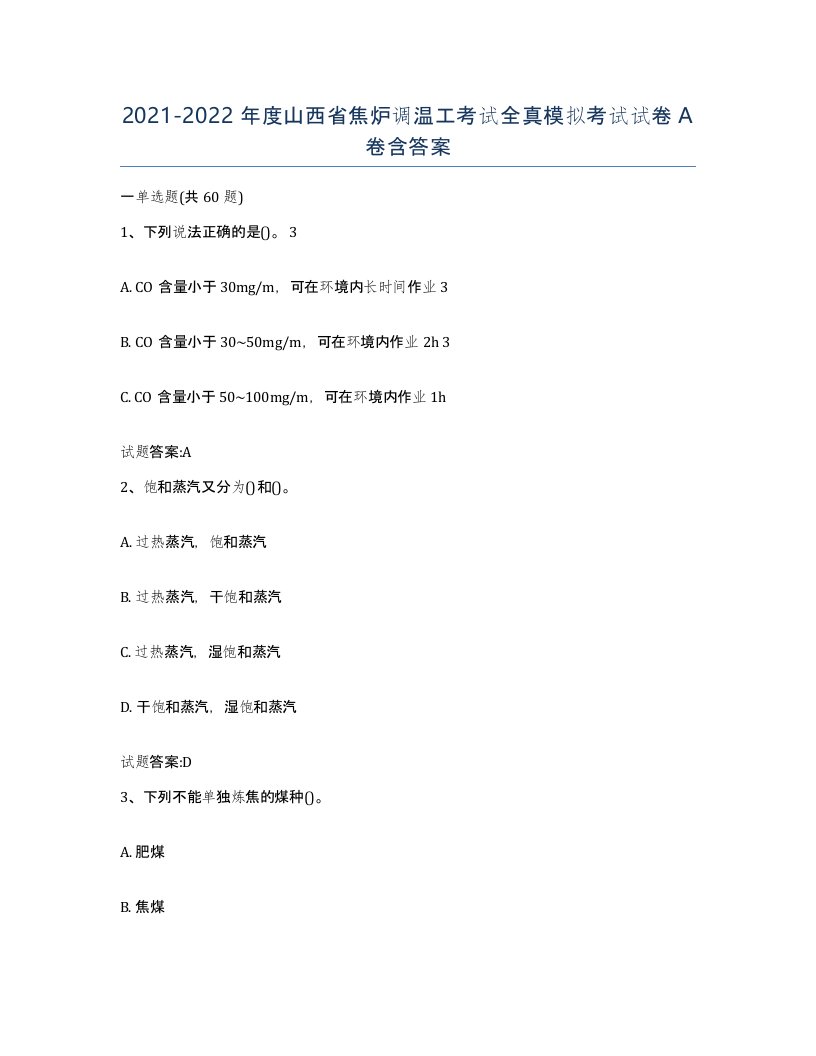 2021-2022 年度山西省焦炉调温工考试全真模拟考试试卷 A 卷含答案

一单选题(共 60 题)

1、下列说法正确的是()。 3

A. CO 含量小于 30mg/m，可在环境内长时间作业 3

B. CO 含量小于 30~50mg/m，可在环境内作业 2h 3

C. CO 含量小于 50~100mg/m，可在环境内作业 1h

试题答案:A

2、饱和蒸汽又分为()和()。

A. 过热蒸汽，饱和蒸汽

B. 过热蒸汽，干饱和蒸汽

C. 过热蒸汽，湿饱和蒸汽

D. 干饱和蒸汽，湿饱和蒸汽

试题答案:D

3、下列不能单独炼焦的煤种()。

A. 肥煤

B. 焦煤